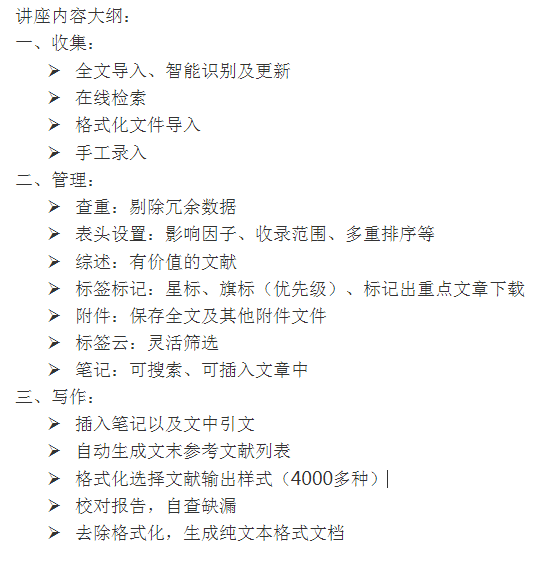 讲座内容大纲：
一、收集：
➢ 全文导入、智能识别及更新
➢ 在线检索
➢ 格式化文件导入
➢ 手工录入
二、管理：
➢ 查重：剔除冗余数据
➢ 表头设置：影响因子、收录范围、多重排序等
➢ 综述：有价值的文献
➢ 标签标记：星标、旗标（优先级）、标记出重点文章下载
➢ 附件：保存全文及其他附件文件
➢ 标签云：灵活筛选
➢ 笔记：可搜索、可插入文章中
三、写作：
➢ 插入笔记以及文中引文
➢ 自动生成文末参考文献列表
➢ 格式化选择文献输出样式（4000多种）
➢ 校对报告，自查缺漏
➢ 去除格式化，生成纯文本格式文档